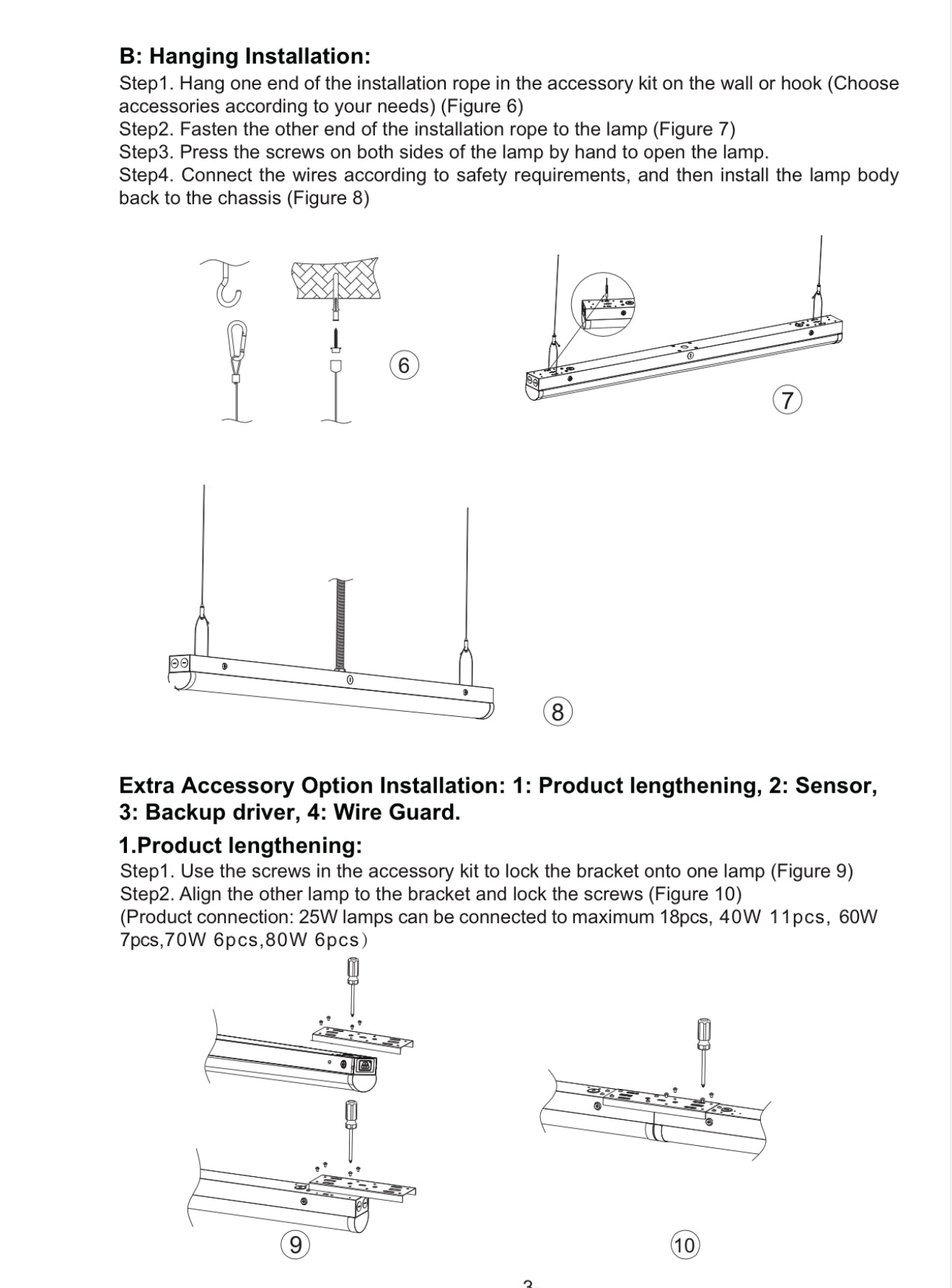 B: Hanging Installation:
Step1. Hang one end of the installation rope in the accessory kit on the wall or hook (Choose accessories according to your needs) (Figure 6)
Step2. Fasten the other end of the installation rope to the lamp (Figure 7)
Step3. Press the screws on both sides of the lamp by hand to open the lamp.
Step4. Connect the wires according to safety requirements, and then install the lamp body back to the chassis (Figure 8)

6

7

8

Extra Accessory Option Installation: 1: Product lengthening, 2: Sensor, 3: Backup driver, 4: Wire Guard.
1.Product lengthening:
Step1. Use the screws in the accessory kit to lock the bracket onto one lamp (Figure 9)
Step2. Align the other lamp to the bracket and lock the screws (Figure 10)
(Product connection: 25W lamps can be connected to maximum 18pcs, 40W 11pcs, 60W 7pcs,70W 6pcs,80W 6pcs)

9

10

3